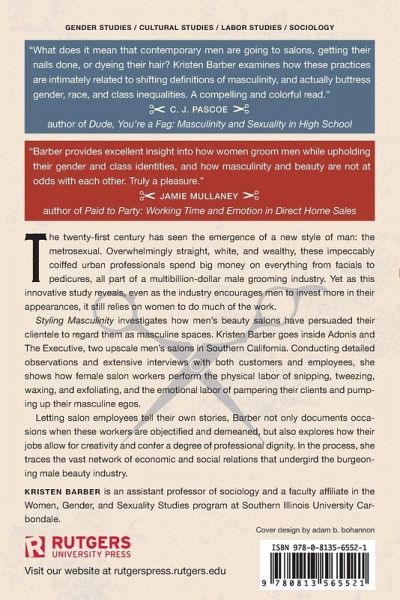 GENDER STUDIES / CULTURAL STUDIES / LABOR STUDIES / SOCIOLOGY

"What does it mean that contemporary men are going to salons, getting their nails done, or dyeing their hair? Kristen Barber examines how these practices are intimately related to shifting definitions of masculinity, and actually buttress gender, race, and class inequalities. A compelling and colorful read."

C. J. PASCOE

author of Dude, You're a Fag: Masculinity and Sexuality in High School

"Barber provides excellent insight into how women groom men while upholding their gender and class identities, and how masculinity and beauty are not at odds with each other. Truly a pleasure."

JAMIE MULLANEY

author of Paid to Party: Working Time and Emotion in Direct Home Sales

The twenty-first century has seen the emergence of a new style of man: the metrosexual. Overwhelmingly straight, white, and wealthy, these impeccably coiffed urban professionals spend big money on everything from facials to pedicures, all part of a multibillion-dollar male grooming industry. Yet as this innovative study reveals, even as the industry encourages men to invest more in their appearances, it still relies on women to do much of the work.

Styling Masculinity investigates how men's beauty salons have persuaded their clientele to regard them as masculine spaces. Kristen Barber goes inside Adonis and The Executive, two upscale men's salons in Southern California. Conducting detailed observations and extensive interviews with both customers and employees, she shows how female salon workers perform the physical labor of snipping, tweezing, waxing, and exfoliating, and the emotional labor of pampering their clients and pumping up their masculine egos.

Letting salon employees tell their own stories, Barber not only documents occasions when these workers are objectified and demeaned, but also explores how their jobs allow for creativity and confer a degree of professional dignity. In the process, she traces the vast network of economic and social relations that undergird the burgeoning male beauty industry.

KRISTEN BARBER is an assistant professor of sociology and a faculty affiliate in the Women, Gender, and Sexuality Studies program at Southern Illinois University Carbondale.

Cover design by adam b. bohannon

RUTGERS
UNIVERSITY PRESS

Visit our website at rutgerspress.rutgers.edu

ISBN 978-0-8135-6552-1

9 780813 565521